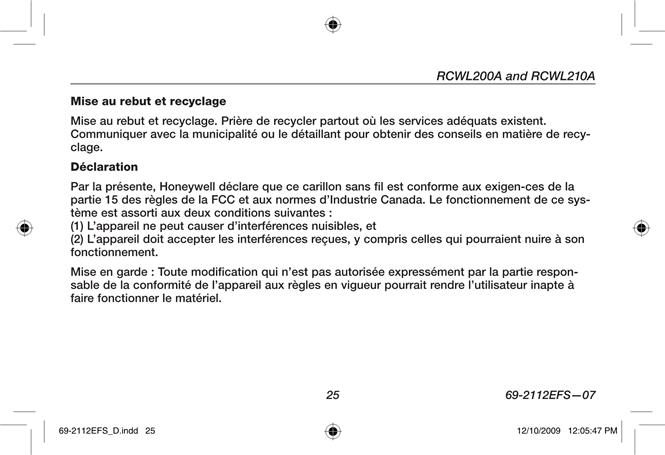 RCWL200A and RCWL210A

Mise au rebut et recyclage

Mise au rebut et recyclage. Prière de recycler partout où les services adéquats existent. Communiquer avec la municipalité ou le détaillant pour obtenir des conseils en matière de recyclage.

Déclaration

Par la présente, Honeywell déclare que ce carillon sans fil est conforme aux exigen-ces de la partie 15 des règles de la FCC et aux normes d'Industrie Canada. Le fonctionnement de ce système est assorti aux deux conditions suivantes :
(1) L'appareil ne peut causer d'interférences nuisibles, et
(2) L'appareil doit accepter les interférences reçues, y compris celles qui pourraient nuire à son fonctionnement.

Mise en garde : Toute modification qui n'est pas autorisée expressément par la partie responsable de la conformité de l'appareil aux règles en vigueur pourrait rendre l'utilisateur inapte à faire fonctionner le matériel.

25

69-2112EFS—07

69-2112EFS_D.indd 25

12/10/2009 12:05:47 PM